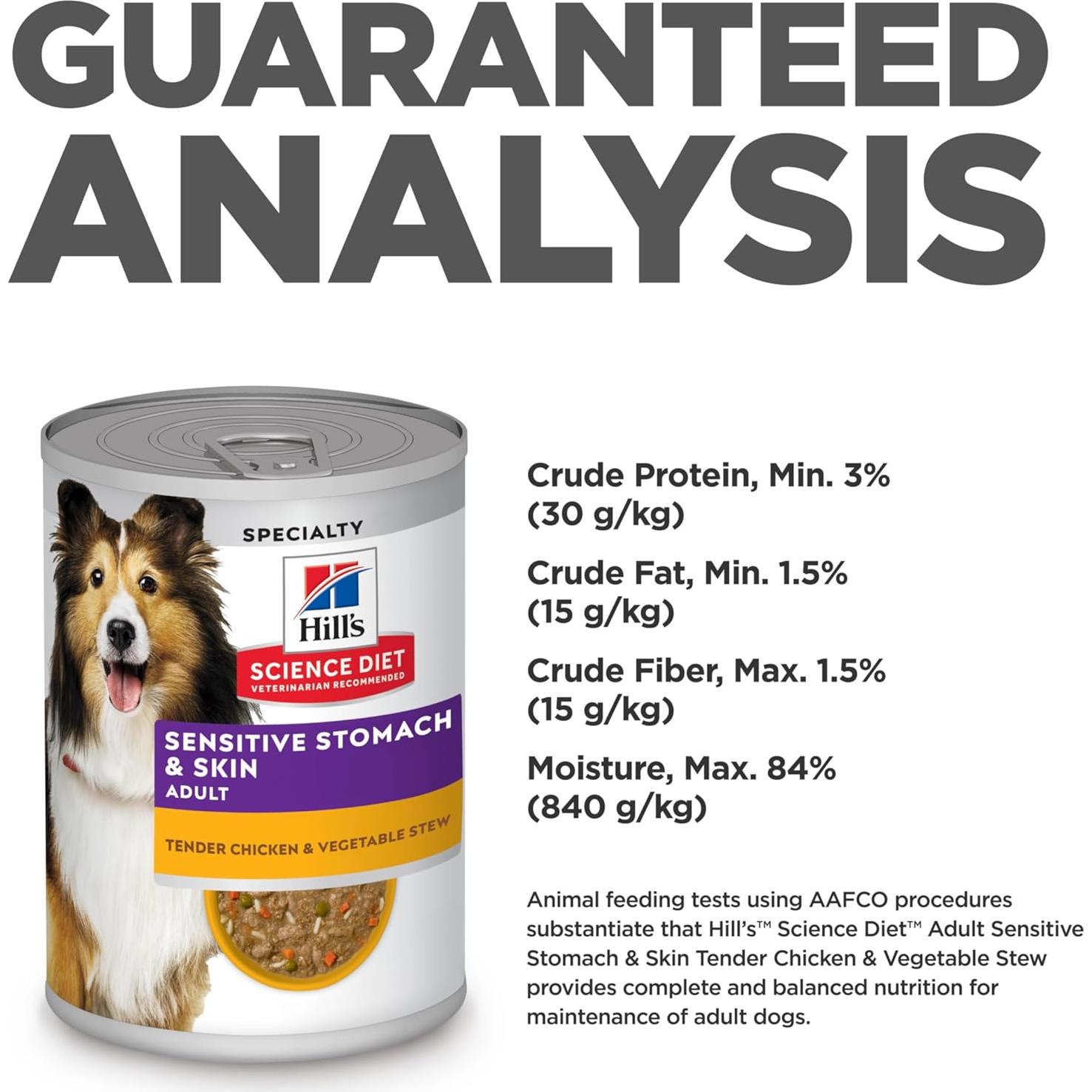 GUARANTEED ANALYSIS

SPECIALTY
Hill's
SCIENCE DIET
VETERINARIAN RECOMMENDED
SENSITIVE STOMACH & SKIN
ADULT
TENDER CHICKEN & VEGETABLE STEW

Crude Protein, Min. 3% (30 g/kg)

Crude Fat, Min. 1.5% (15 g/kg)

Crude Fiber, Max. 1.5% (15 g/kg)

Moisture, Max. 84% (840 g/kg)

Animal feeding tests using AAFCO procedures substantiate that Hill's™ Science Diet™ Adult Sensitive Stomach & Skin Tender Chicken & Vegetable Stew provides complete and balanced nutrition for maintenance of adult dogs.